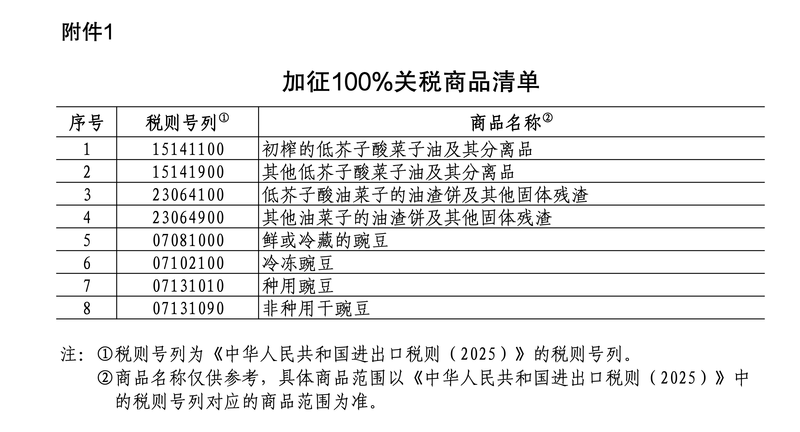 附件1

加征100%关税商品清单

| 序号 | 税则号列① | 商品名称② |
|---|---|---|
| 1 | 15141100 | 初榨的低芥子酸菜子油及其分离品 |
| 2 | 15141900 | 其他低芥子酸菜子油及其分离品 |
| 3 | 23064100 | 低芥子酸油菜子的油渣饼及其他固体残渣 |
| 4 | 23064900 | 其他油菜子的油渣饼及其他固体残渣 |
| 5 | 07081000 | 鲜或冷藏的豌豆 |
| 6 | 07102100 | 冷冻豌豆 |
| 7 | 07131010 | 种用豌豆 |
| 8 | 07131090 | 非种用干豌豆 |

注：①税则号列为《中华人民共和国进出口税则（2025）》的税则号列。
②商品名称仅供参考，具体商品范围以《中华人民共和国进出口税则（2025）》中的税则号列对应的商品范围为准。